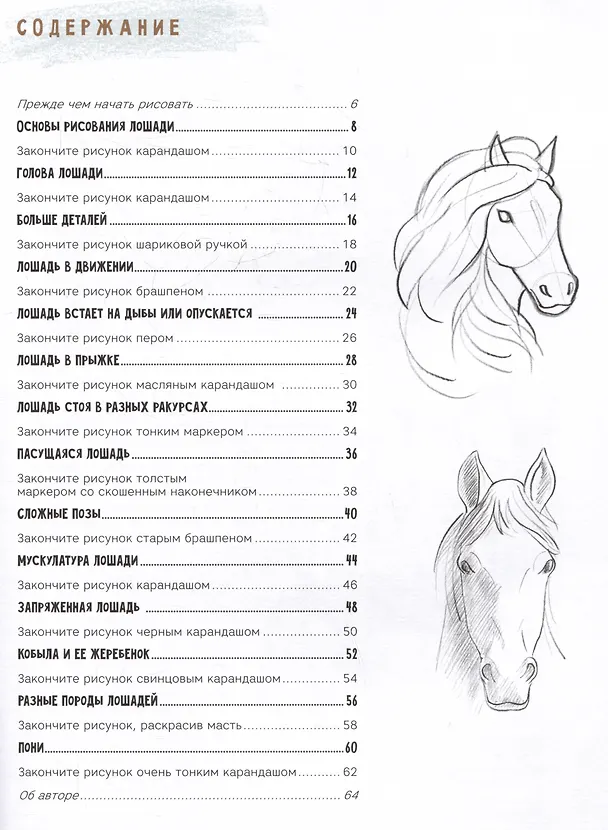 СОДЕРЖАНИЕ

Прежде чем начать рисовать 6

ОСНОВЫ РИСОВАНИЯ ЛОШАДИ 8

Закончите рисунок карандашом 10

ГОЛОВА ЛОШАДИ 12

Закончите рисунок карандашом 14

БОЛЬШЕ ДЕТАЛЕЙ 16

Закончите рисунок шариковой ручкой 18

ЛОШАДЬ В ДВИЖЕНИИ 20

Закончите рисунок брашпеном 22

ЛОШАДЬ ВСТАЕТ НА ДЫБЫ ИЛИ ОПУСКАЕТСЯ 24

Закончите рисунок пером 26

ЛОШАДЬ В ПРЫЖКЕ 28

Закончите рисунок масляным карандашом 30

ЛОШАДЬ СТОЯ В РАЗНЫХ РАКУРСАХ 32

Закончите рисунок тонким маркером 34

ПАСУЩАЯСЯ ЛОШАДЬ 36

Закончите рисунок толстым маркером со скошенным наконечником 38

СЛОЖНЫЕ ПОЗЫ 40

Закончите рисунок старым брашпеном 42

МУСКУЛАТУРА ЛОШАДИ 44

Закончите рисунок карандашом 46

ЗАПРЯЖЕННАЯ ЛОШАДЬ 48

Закончите рисунок черным карандашом 50

КОБЫЛА И ЕЕ ЖЕРЕБЕНОК 52

Закончите рисунок свинцовым карандашом 54

РАЗНЫЕ ПОРОДЫ ЛОШАДЕЙ 56

Закончите рисунок, раскрасив масть 58

ПОНИ 60

Закончите рисунок очень тонким карандашом 62

Об авторе 64